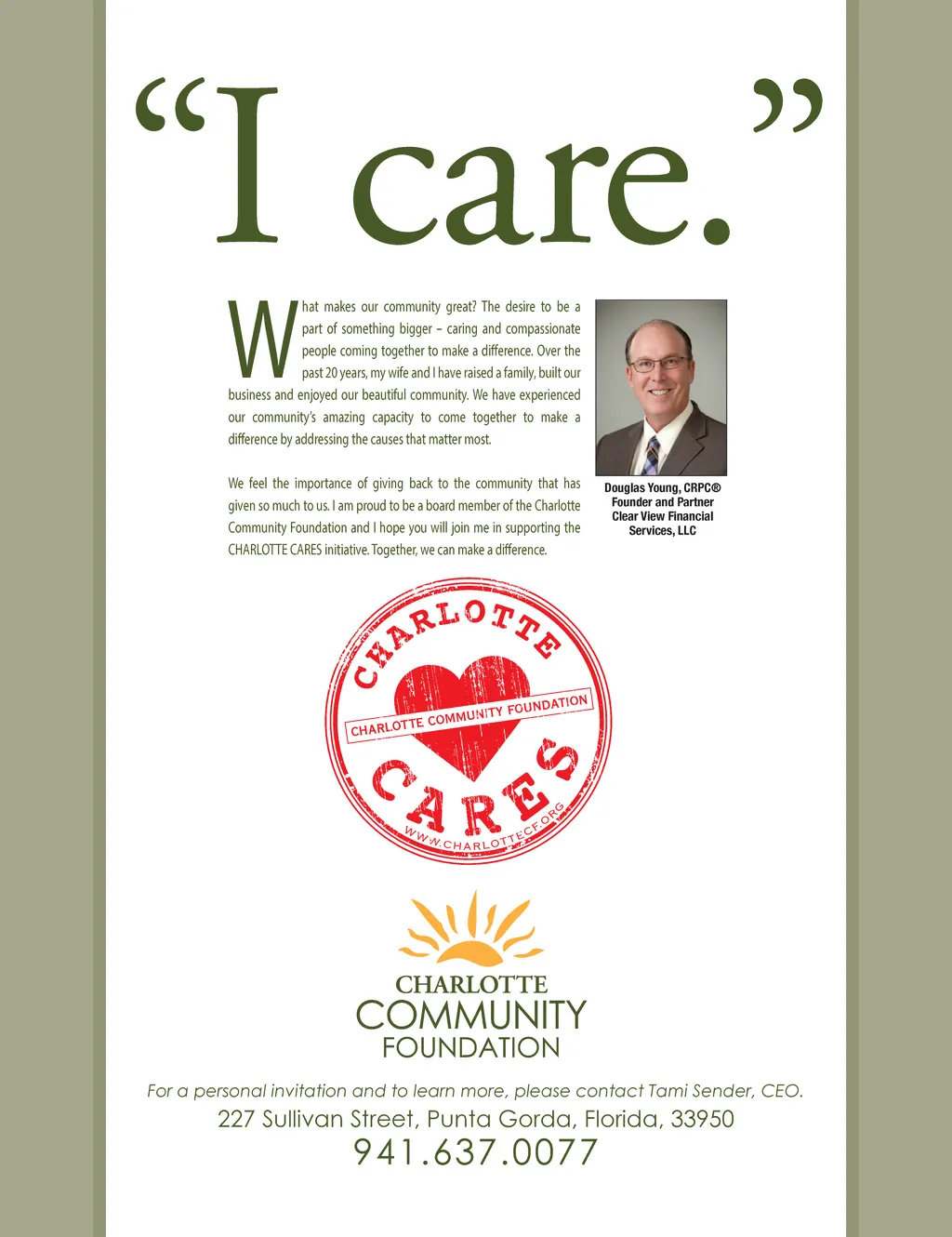 "I care."

What makes our community great? The desire to be a part of something bigger – caring and compassionate people coming together to make a difference. Over the past 20 years, my wife and I have raised a family, built our business and enjoyed our beautiful community. We have experienced our community's amazing capacity to come together to make a difference by addressing the causes that matter most.

We feel the importance of giving back to the community that has given so much to us. I am proud to be a board member of the Charlotte Community Foundation and I hope you will join me in supporting the CHARLOTTE CARES initiative. Together, we can make a difference.

Douglas Young, CRPC®
Founder and Partner
Clear View Financial
Services, LLC

CHARLOTTE
CHARLOTTE COMMUNITY FOUNDATION
CARES
WWW.CHARLOTTECF.ORG

CHARLOTTE
COMMUNITY
FOUNDATION

For a personal invitation and to learn more, please contact Tami Sender, CEO.
227 Sullivan Street, Punta Gorda, Florida, 33950
941.637.0077